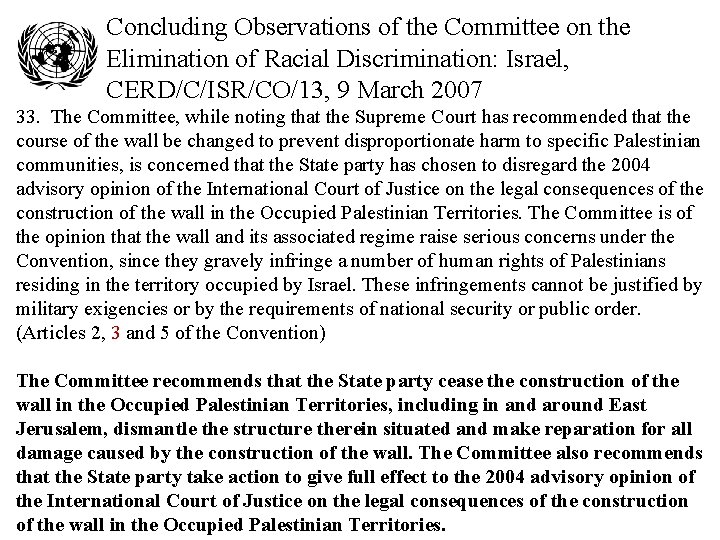 Concluding Observations of the Committee on the Elimination of Racial Discrimination: Israel, CERD/C/ISR/CO/13, 9 March 2007

33. The Committee, while noting that the Supreme Court has recommended that the course of the wall be changed to prevent disproportionate harm to specific Palestinian communities, is concerned that the State party has chosen to disregard the 2004 advisory opinion of the International Court of Justice on the legal consequences of the construction of the wall in the Occupied Palestinian Territories. The Committee is of the opinion that the wall and its associated regime raise serious concerns under the Convention, since they gravely infringe a number of human rights of Palestinians residing in the territory occupied by Israel. These infringements cannot be justified by military exigencies or by the requirements of national security or public order. (Articles 2, 3 and 5 of the Convention)

The Committee recommends that the State party cease the construction of the wall in the Occupied Palestinian Territories, including in and around East Jerusalem, dismantle the structure therein situated and make reparation for all damage caused by the construction of the wall. The Committee also recommends that the State party take action to give full effect to the 2004 advisory opinion of the International Court of Justice on the legal consequences of the construction of the wall in the Occupied Palestinian Territories.